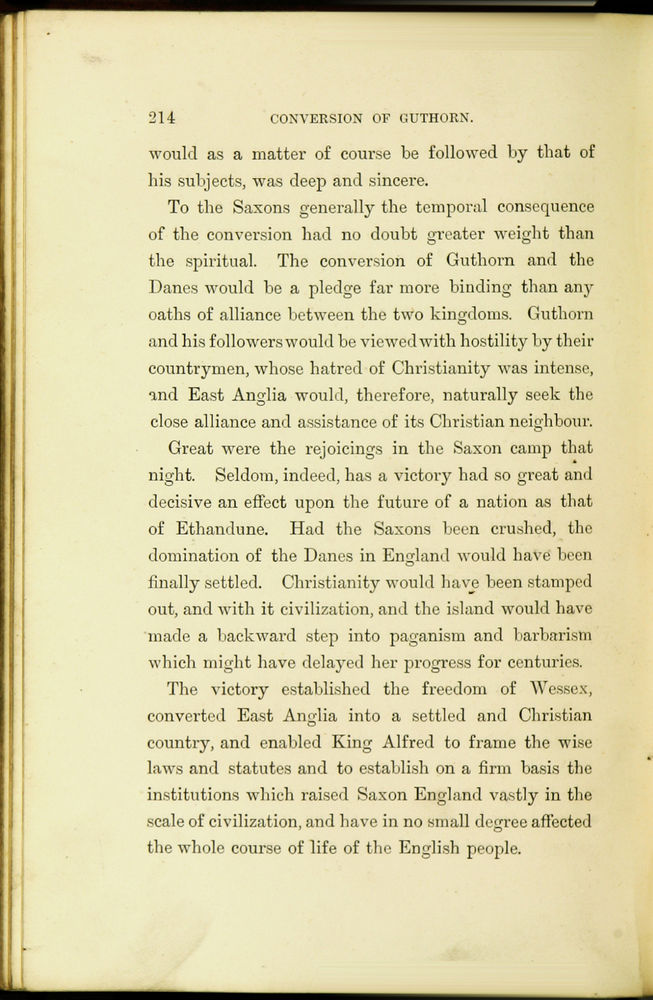 214 CONVERSION OF GUTHORN.

would as a matter of course be followed by that of his subjects, was deep and sincere.

To the Saxons generally the temporal consequence of the conversion had no doubt greater weight than the spiritual. The conversion of Guthorn and the Danes would be a pledge far more binding than any oaths of alliance between the two kingdoms. Guthorn and his followers would be viewed with hostility by their countrymen, whose hatred of Christianity was intense, and East Anglia would, therefore, naturally seek the close alliance and assistance of its Christian neighbour.

Great were the rejoicings in the Saxon camp that night. Seldom, indeed, has a victory had so great and decisive an effect upon the future of a nation as that of Ethandune. Had the Saxons been crushed, the domination of the Danes in England would have been finally settled. Christianity would have been stamped out, and with it civilization, and the island would have made a backward step into paganism and barbarism which might have delayed her progress for centuries.

The victory established the freedom of Wessex, converted East Anglia into a settled and Christian country, and enabled King Alfred to frame the wise laws and statutes and to establish on a firm basis the institutions which raised Saxon England vastly in the scale of civilization, and have in no small degree affected the whole course of life of the English people.